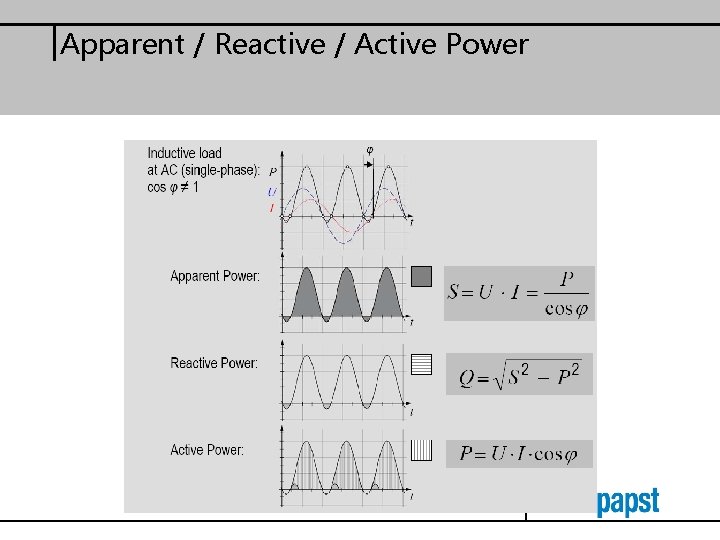 Apparent / Reactive / Active Power

Inductive load
at AC (single-phase):
$\cos \varphi \neq 1$

$\varphi$

P

U

I

t

Apparent Power:

t

$S = U \cdot I = \frac{P}{\cos \varphi}$

Reactive Power:

t

$Q = \sqrt{S^2 - P^2}$

Active Power:

t

$P = U \cdot I \cdot \cos \varphi$

papst